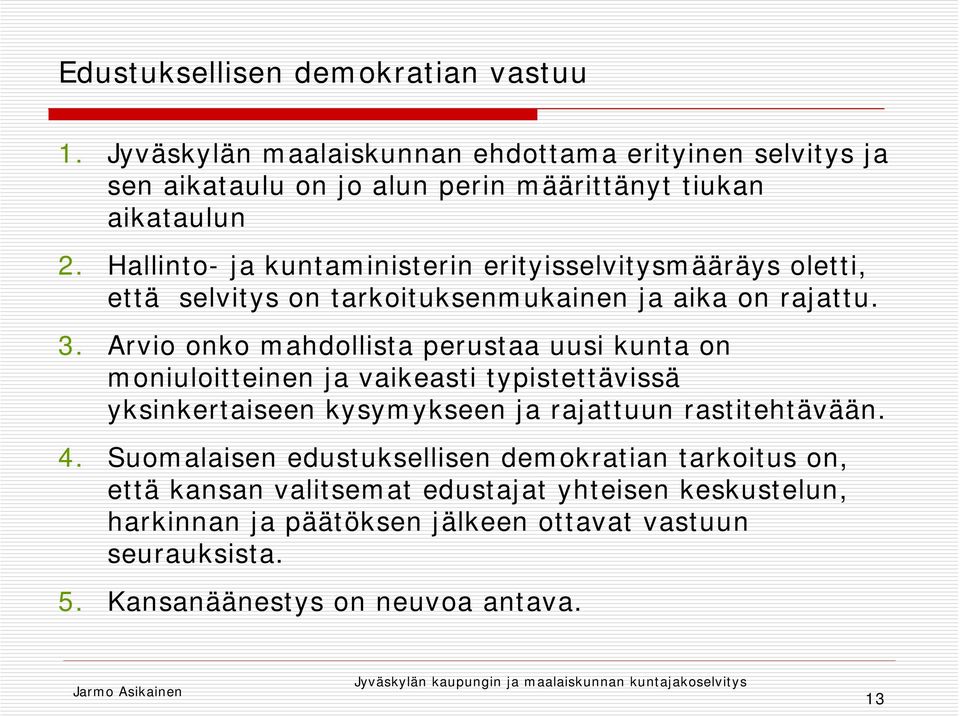 Edustuksellisen demokratian vastuu

1. Jyväskylän maalaiskunnan ehdottama erityinen selvitys ja sen aikataulu on jo alun perin määrittänyt tiukan aikataulun

2. Hallinto- ja kuntaministerin erityisselvitysmääräys oletti, että selvitys on tarkoituksenmukainen ja aika on rajattu.

3. Arvio onko mahdollista perustaa uusi kunta on moniuloitteinen ja vaikeasti typistettävissä yksinkertaiseen kysymykseen ja rajattuun rastitehtävään.

4. Suomalaisen edustuksellisen demokratian tarkoitus on, että kansan valitsemat edustajat yhteisen keskustelun, harkinnan ja päätöksen jälkeen ottavat vastuun seurauksista.

5. Kansanäänestys on neuvoa antava.

Jarmo Asikainen

Jyväskylän kaupungin ja maalaiskunnan kuntajakoselvitys

13